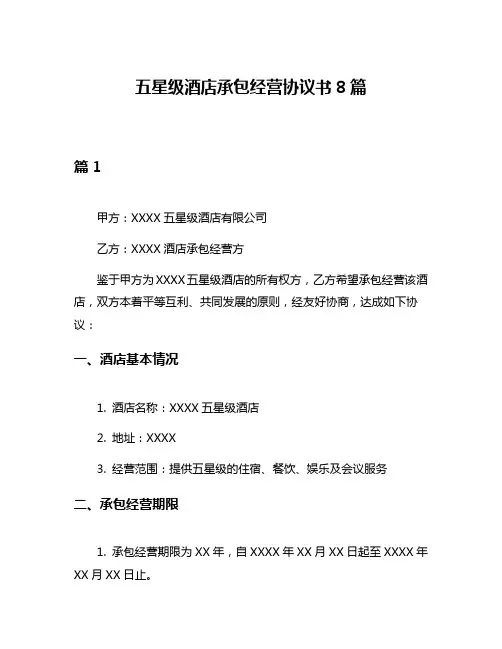 五星级酒店承包经营协议书 8 篇

篇 1

甲方：XXXX 五星级酒店有限公司

乙方：XXXX 酒店承包经营方

鉴于甲方为 XXXX 五星级酒店的所有权方，乙方希望承包经营该酒店，双方本着平等互利、共同发展的原则，经友好协商，达成如下协议：

一、酒店基本情况

1. 酒店名称：XXXX 五星级酒店

2. 地址：XXXX

3. 经营范围：提供五星级的住宿、餐饮、娱乐及会议服务

二、承包经营期限

1. 承包经营期限为 XX 年，自 XXXX 年 XX 月 XX 日起至 XXXX 年 XX 月 XX 日止。